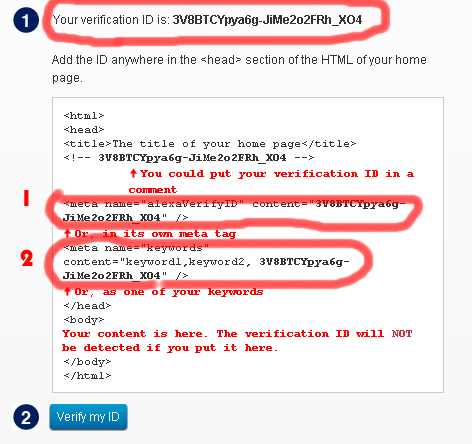 1 Your verification ID is: 3V8BTCYpya6g-JiMe2o2FRh_XO4

Add the ID anywhere in the <head> section of the HTML of your home page.

<html>
<head>
<title>The title of your home page</title>
<!-- 3V8BTCYpya6g-JiMe2o2FRh_XO4 -->
↑You could put your verification ID in a comment
1
<meta name="alexaVerifyID" content="3V8BTCYpya6g-JiMe2o2FRh_XO4" />
↑Or, in its own meta tag
2
<meta name="keywords" content="keyword1,keyword2, 3V8BTCYpya6g-JiMe2o2FRh_XO4" />
↑Or, as one of your keywords
</head>
<body>
Your content is here. The verification ID will NOT be detected if you put it here.
</body>
</html>

2 Verify my ID